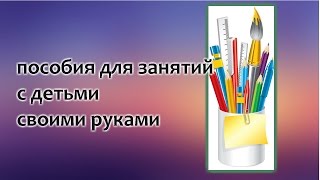 пособия для занятий
с детьми
своими руками